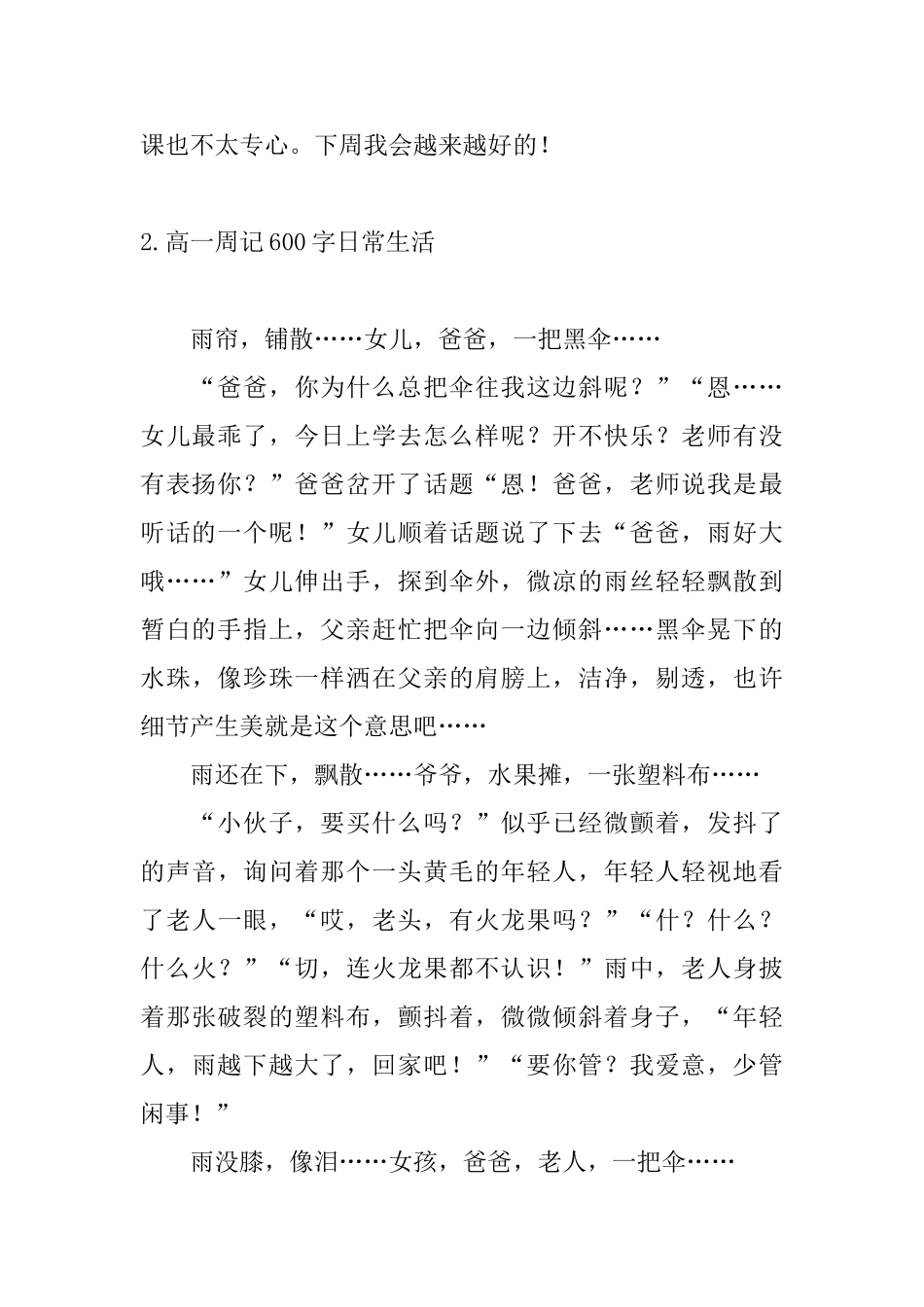 课也不太专心。下周我会越来越好的！

2.高一周记600字日常生活

雨帘，铺散……女儿，爸爸，一把黑伞……

“爸爸，你为什么总把伞往我这边斜呢？”“恩……女儿最乖了，今日上学去怎么样呢？开不快乐？老师有没有表扬你？”爸爸岔开了话题“恩！爸爸，老师说我是最听话的一个呢！”女儿顺着话题说了下去“爸爸，雨好大哦……”女儿伸出手，探到伞外，微凉的雨丝轻轻飘散到暂白的手指上，父亲赶忙把伞向一边倾斜……黑伞晃下的水珠，像珍珠一样洒在父亲的肩膀上，洁净，剔透，也许细节产生美就是这个意思吧……

雨还在下，飘散……爷爷，水果摊，一张塑料布……

“小伙子，要买什么吗？”似乎已经微颤着，发抖了的声音，询问着那个一头黄毛的年轻人，年轻人轻视地看了老人一眼，“哎，老头，有火龙果吗？”“什？什么？什么火？”“切，连火龙果都不认识！”雨中，老人身披着那张破裂的塑料布，颤抖着，微微倾斜着身子，“年轻人，雨越下越大了，回家吧！”“要你管？我爱意，少管闲事！”

雨没膝，像泪……女孩，爸爸，老人，一把伞……